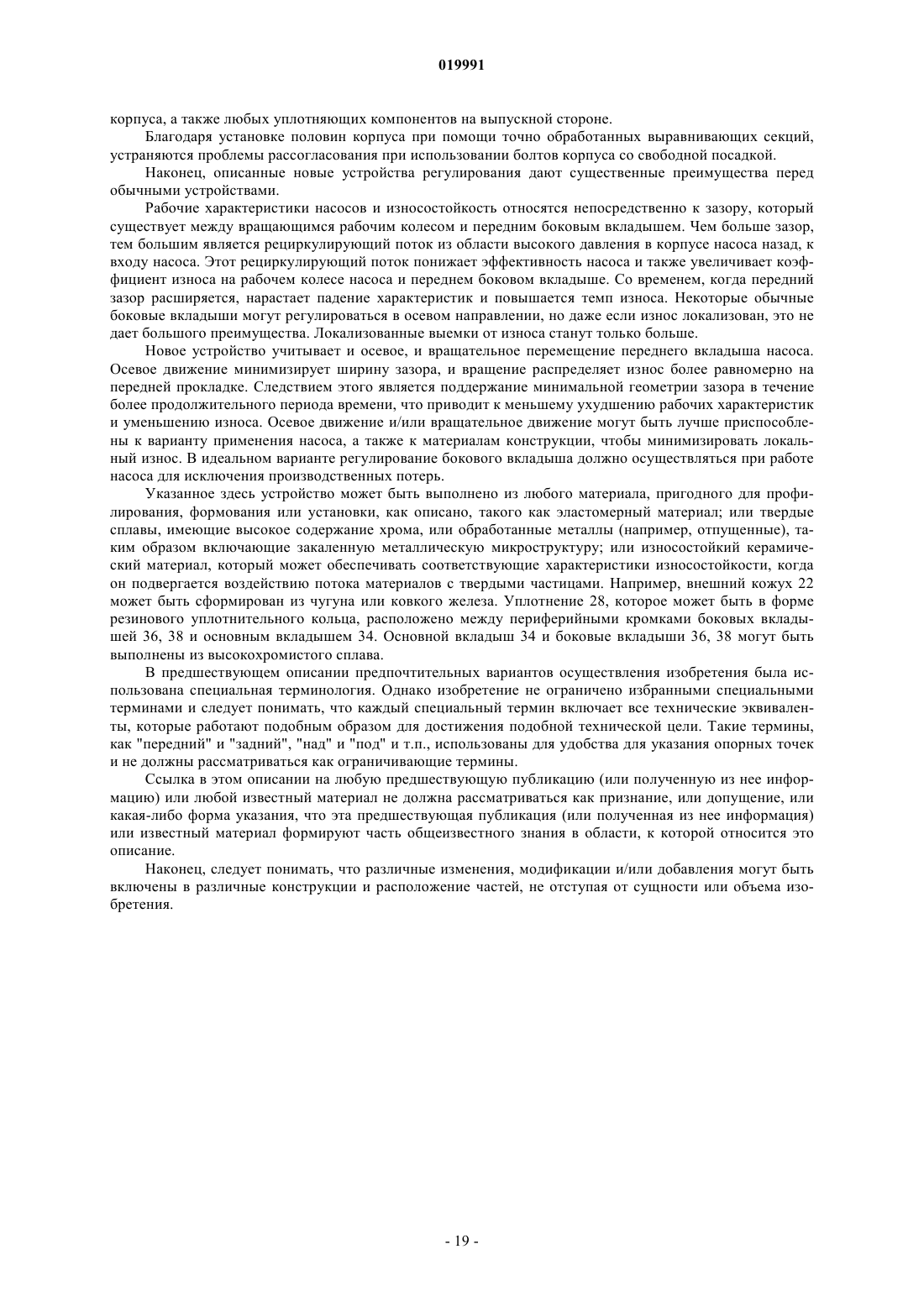 019991

корпуса, а также любых уплотняющих компонентов на выпускной стороне.

Благодаря установке половин корпуса при помощи точно обработанных выравнивающих секций, устраняются проблемы рассогласования при использовании болтов корпуса со свободной посадкой.

Наконец, описанные новые устройства регулирования дают существенные преимущества перед обычными устройствами.

Рабочие характеристики насосов и износостойкость относятся непосредственно к зазору, который существует между вращающимся рабочим колесом и передним боковым вкладышем. Чем больше зазор, тем большим является рециркулирующий поток из области высокого давления в корпусе насоса назад, к входу насоса. Этот рециркулирующий поток понижает эффективность насоса и также увеличивает коэффициент износа на рабочем колесе насоса и переднем боковом вкладыше. Со временем, когда передний зазор расширяется, нарастает падение характеристик и повышается темп износа. Некоторые обычные боковые вкладыши могут регулироваться в осевом направлении, но даже если износ локализован, это не дает большого преимущества. Локализованные выемки от износа станут только больше.

Новое устройство учитывает и осевое, и вращательное перемещение переднего вкладыша насоса. Осевое движение минимизирует ширину зазора, и вращение распределяет износ более равномерно на передней прокладке. Следствием этого является поддержание минимальной геометрии зазора в течение более продолжительного периода времени, что приводит к меньшему ухудшению рабочих характеристик и уменьшению износа. Осевое движение и/или вращательное движение могут быть лучше приспособлены к варианту применения насоса, а также к материалам конструкции, чтобы минимизировать локальный износ. В идеальном варианте регулирование бокового вкладыша должно осуществляться при работе насоса для исключения производственных потерь.

Указанное здесь устройство может быть выполнено из любого материала, пригодного для профилирования, формования или установки, как описано, такого как эластомерный материал; или твердые сплавы, имеющие высокое содержание хрома, или обработанные металлы (например, отпущенные), таким образом включающие закаленную металлическую микроструктуру; или износостойкий керамический материал, который может обеспечивать соответствующие характеристики износостойкости, когда он подвергается воздействию потока материалов с твердыми частицами. Например, внешний кожух 22 может быть сформирован из чугуна или ковкого железа. Уплотнение 28, которое может быть в форме резинового уплотнительного кольца, расположено между периферийными кромками боковых вкладышей 36, 38 и основным вкладышем 34. Основной вкладыш 34 и боковые вкладыши 36, 38 могут быть выполнены из высокохромистого сплава.

В предшествующем описании предпочтительных вариантов осуществления изобретения была использована специальная терминология. Однако изобретение не ограничено избранными специальными терминами и следует понимать, что каждый специальный термин включает все технические эквиваленты, которые работают подобным образом для достижения подобной технической цели. Такие термины, как "передний" и "задний", "над" и "под" и т.п., использованы для удобства для указания опорных точек и не должны рассматриваться как ограничивающие термины.

Ссылка в этом описании на любую предшествующую публикацию (или полученную из нее информацию) или любой известный материал не должна рассматриваться как признание, или допущение, или какая-либо форма указания, что эта предшествующая публикация (или полученная из нее информация) или известный материал формируют часть общеизвестного знания в области, к которой относится это описание.

Наконец, следует понимать, что различные изменения, модификации и/или добавления могут быть включены в различные конструкции и расположение частей, не отступая от сущности или объема изобретения.

- 19 -